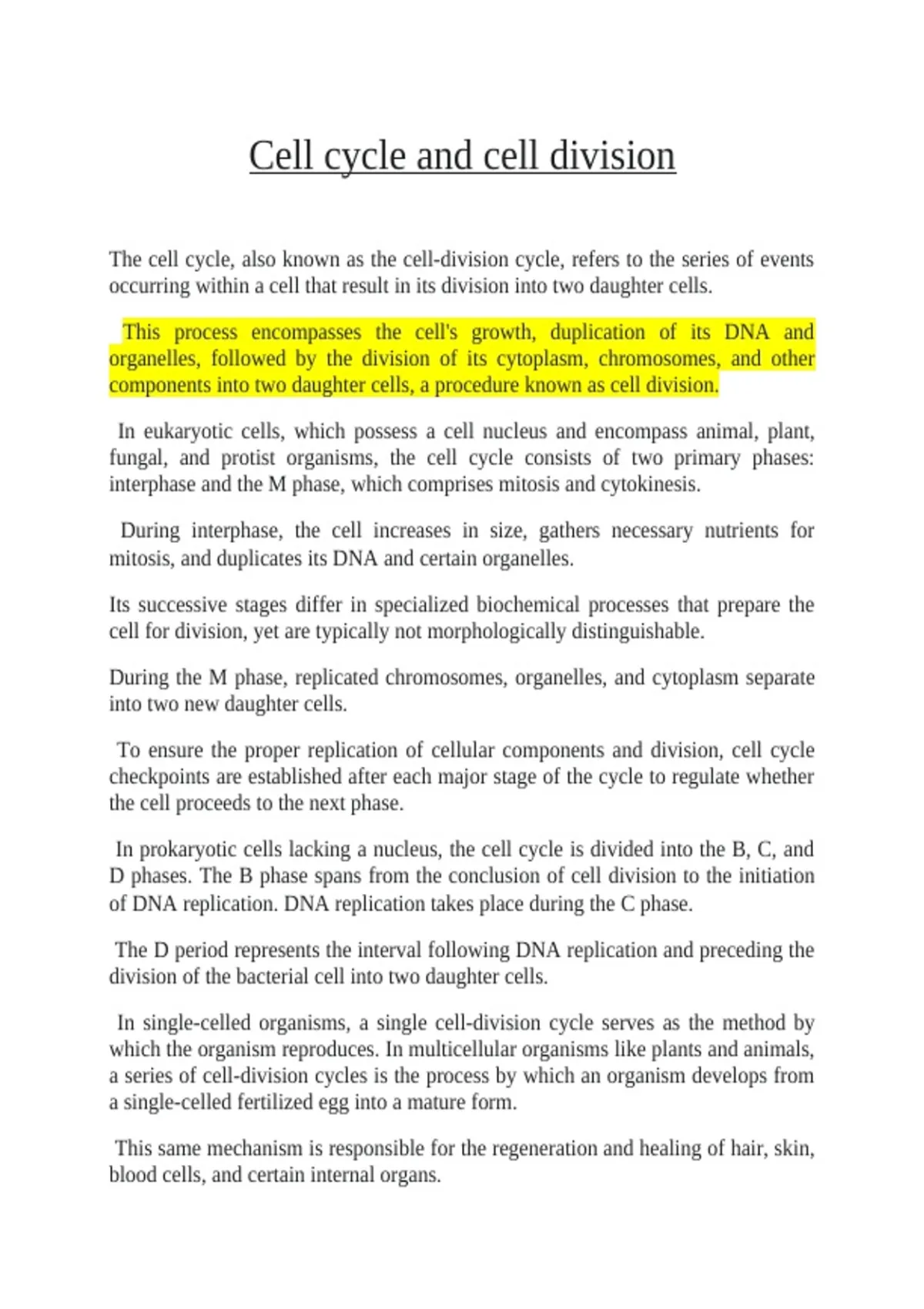 Cell cycle and cell division

The cell cycle, also known as the cell-division cycle, refers to the series of events occurring within a cell that result in its division into two daughter cells.

This process encompasses the cell's growth, duplication of its DNA and organelles, followed by the division of its cytoplasm, chromosomes, and other components into two daughter cells, a procedure known as cell division.

In eukaryotic cells, which possess a cell nucleus and encompass animal, plant, fungal, and protist organisms, the cell cycle consists of two primary phases: interphase and the M phase, which comprises mitosis and cytokinesis.

During interphase, the cell increases in size, gathers necessary nutrients for mitosis, and duplicates its DNA and certain organelles.

Its successive stages differ in specialized biochemical processes that prepare the cell for division, yet are typically not morphologically distinguishable.

During the M phase, replicated chromosomes, organelles, and cytoplasm separate into two new daughter cells.

To ensure the proper replication of cellular components and division, cell cycle checkpoints are established after each major stage of the cycle to regulate whether the cell proceeds to the next phase.

In prokaryotic cells lacking a nucleus, the cell cycle is divided into the B, C, and D phases. The B phase spans from the conclusion of cell division to the initiation of DNA replication. DNA replication takes place during the C phase.

The D period represents the interval following DNA replication and preceding the division of the bacterial cell into two daughter cells.

In single-celled organisms, a single cell-division cycle serves as the method by which the organism reproduces. In multicellular organisms like plants and animals, a series of cell-division cycles is the process by which an organism develops from a single-celled fertilized egg into a mature form.

This same mechanism is responsible for the regeneration and healing of hair, skin, blood cells, and certain internal organs.